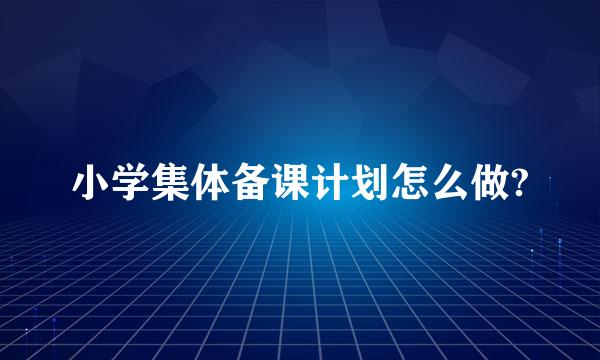 小学集体备课计划怎么做?